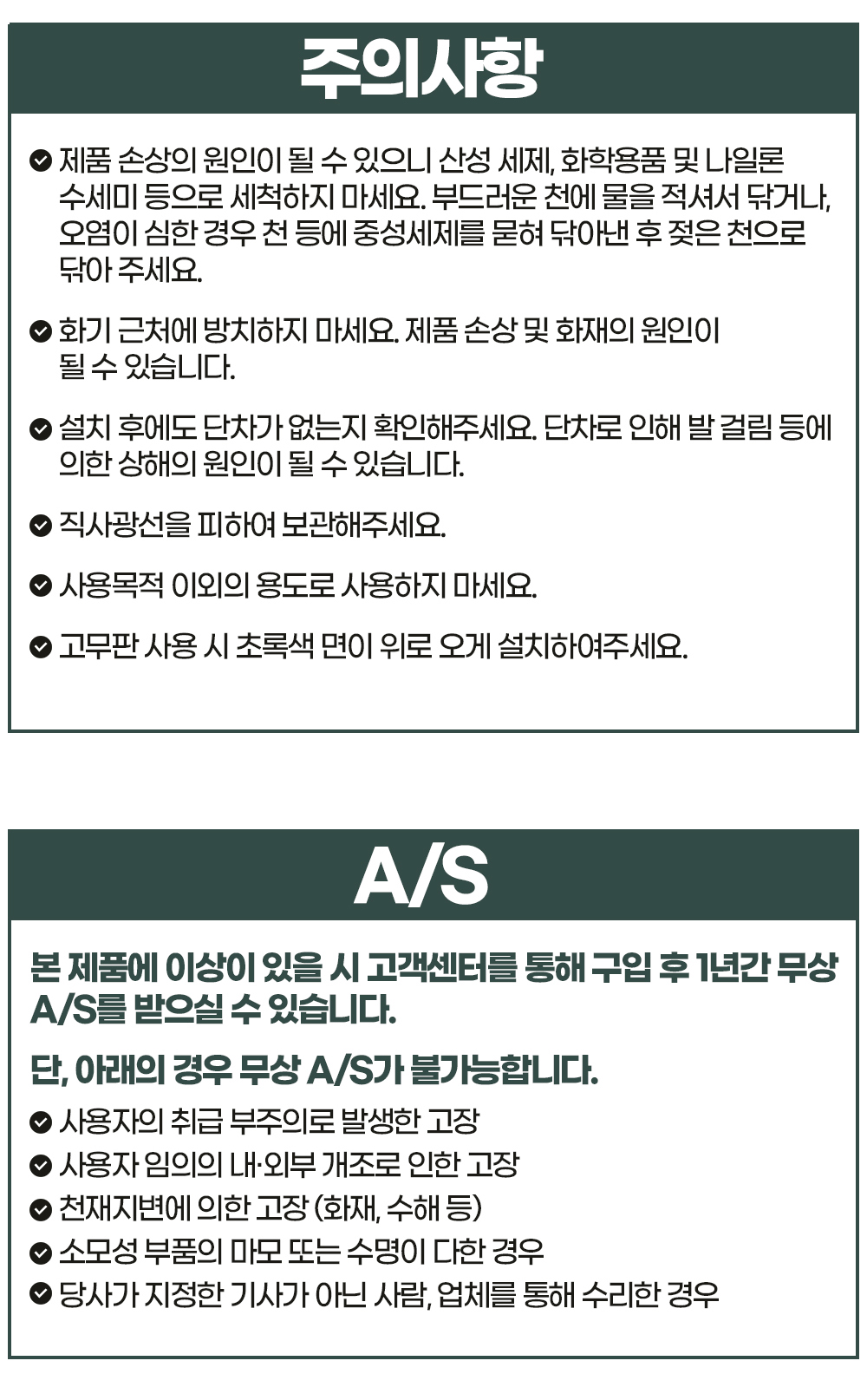 주의사항

제품 손상의 원인이 될 수 있으니 산성 세제, 화학용품 및 나일론 수세미 등으로 세척하지 마세요. 부드러운 천에 물을 적셔서 닦거나, 오염이 심한 경우 천 등에 중성세제를 묻혀 닦아낸 후 젖은 천으로 닦아 주세요.

화기 근처에 방치하지 마세요. 제품 손상 및 화재의 원인이 될 수 있습니다.

설치 후에도 단차가 없는지 확인해주세요. 단차로 인해 발 걸림 등에 의한 상해의 원인이 될 수 있습니다.

직사광선을 피하여 보관해주세요.

사용목적 이외의 용도로 사용하지 마세요.

고무판 사용 시 초록색 면이 위로 오게 설치하여주세요.

A/S

본 제품에 이상이 있을 시 고객센터를 통해 구입 후 1년간 무상 A/S를 받으실 수 있습니다.

단, 아래의 경우 무상 A/S가 불가능합니다.

사용자의 취급 부주의로 발생한 고장
사용자 임의의 내·외부 개조로 인한 고장
천재지변에 의한 고장 (화재, 수해 등)
소모성 부품의 마모 또는 수명이 다한 경우
당사가 지정한 기사가 아닌 사람, 업체를 통해 수리한 경우